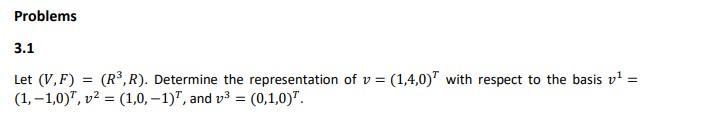 Problems

3.1

Let $(V, F) = (R^3, R)$. Determine the representation of $v = (1,4,0)^T$ with respect to the basis $v^1 = (1,-1,0)^T$, $v^2 = (1,0,-1)^T$, and $v^3 = (0,1,0)^T$.